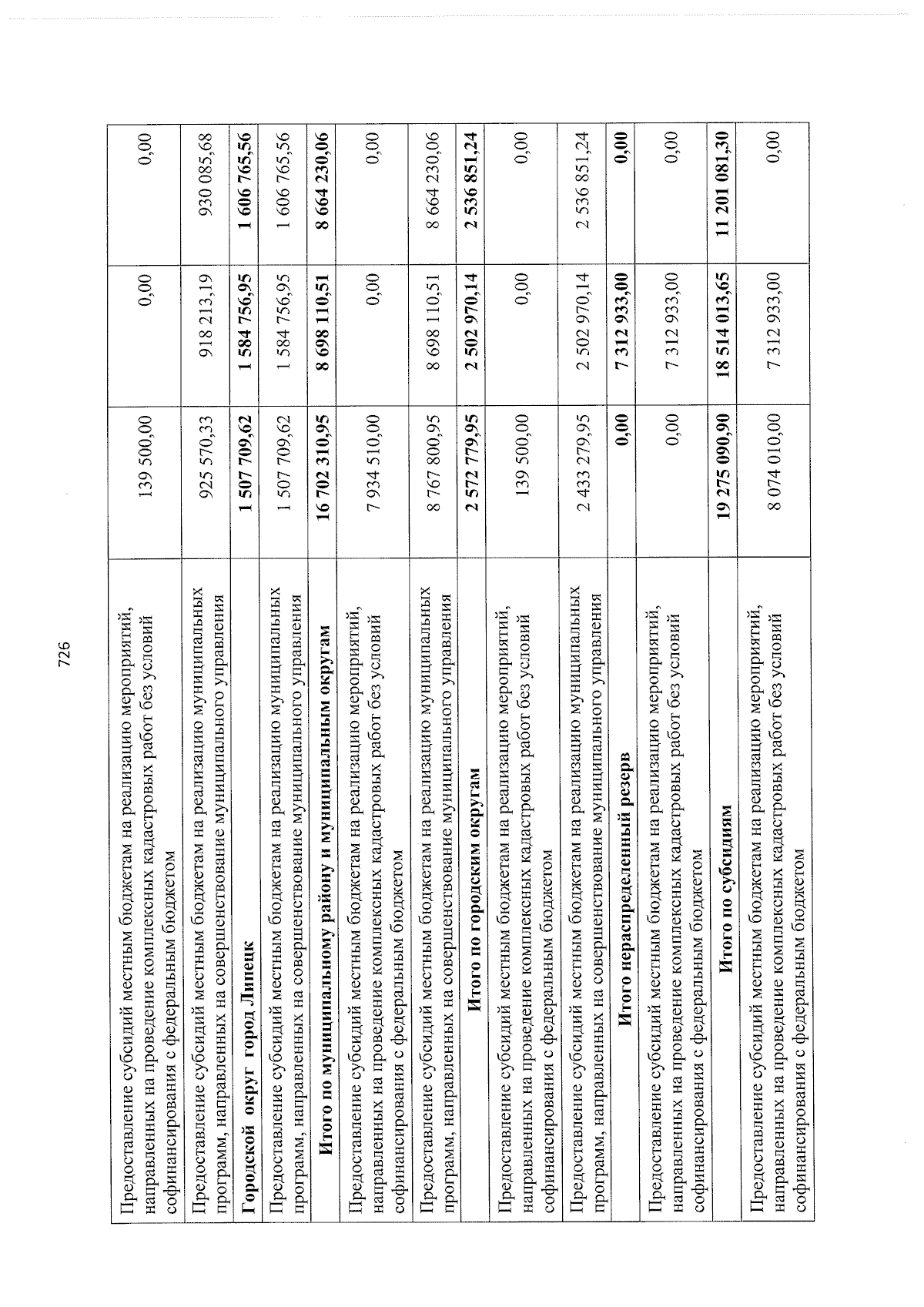 726

| Предоставление субсидий местным бюджетам на реализацию мероприятий, направленных на проведение комплексных кадастровых работ без условий софинансирования с федеральным бюджетом | 139 500,00 | 0,00 | 0,00 |
|---|---|---|---|
| Предоставление субсидий местным бюджетам на реализацию муниципальных программ, направленных на совершенствование муниципального управления | 925 570,33 | 918 213,19 | 930 085,68 |
| Городской округ город Липецк | 1 507 709,62 | 1 584 756,95 | 1 606 765,56 |
| Предоставление субсидий местным бюджетам на реализацию муниципальных программ, направленных на совершенствование муниципального управления | 1 507 709,62 | 1 584 756,95 | 1 606 765,56 |
| Итого по муниципальному району и муниципальным округам | 16 702 310,95 | 8 698 110,51 | 8 664 230,06 |
| Предоставление субсидий местным бюджетам на реализацию мероприятий, направленных на проведение комплексных кадастровых работ без условий софинансирования с федеральным бюджетом | 7 934 510,00 | 0,00 | 0,00 |
| Предоставление субсидий местным бюджетам на реализацию муниципальных программ, направленных на совершенствование муниципального управления | 8 767 800,95 | 8 698 110,51 | 8 664 230,06 |
| Итого по городским округам | 2 572 779,95 | 2 502 970,14 | 2 536 851,24 |
| Предоставление субсидий местным бюджетам на реализацию мероприятий, направленных на проведение комплексных кадастровых работ без условий софинансирования с федеральным бюджетом | 139 500,00 | 0,00 | 0,00 |
| Предоставление субсидий местным бюджетам на реализацию муниципальных программ, направленных на совершенствование муниципального управления | 2 433 279,95 | 2 502 970,14 | 2 536 851,24 |
| Итого нераспределенный резерв | 0,00 | 7 312 933,00 | 0,00 |
| Предоставление субсидий местным бюджетам на реализацию мероприятий, направленных на проведение комплексных кадастровых работ без условий софинансирования с федеральным бюджетом | 0,00 | 7 312 933,00 | 0,00 |
| Итого по субсидиям | 19 275 090,90 | 18 514 013,65 | 11 201 081,30 |
| Предоставление субсидий местным бюджетам на реализацию мероприятий, направленных на проведение комплексных кадастровых работ без условий софинансирования с федеральным бюджетом | 8 074 010,00 | 7 312 933,00 | 0,00 |